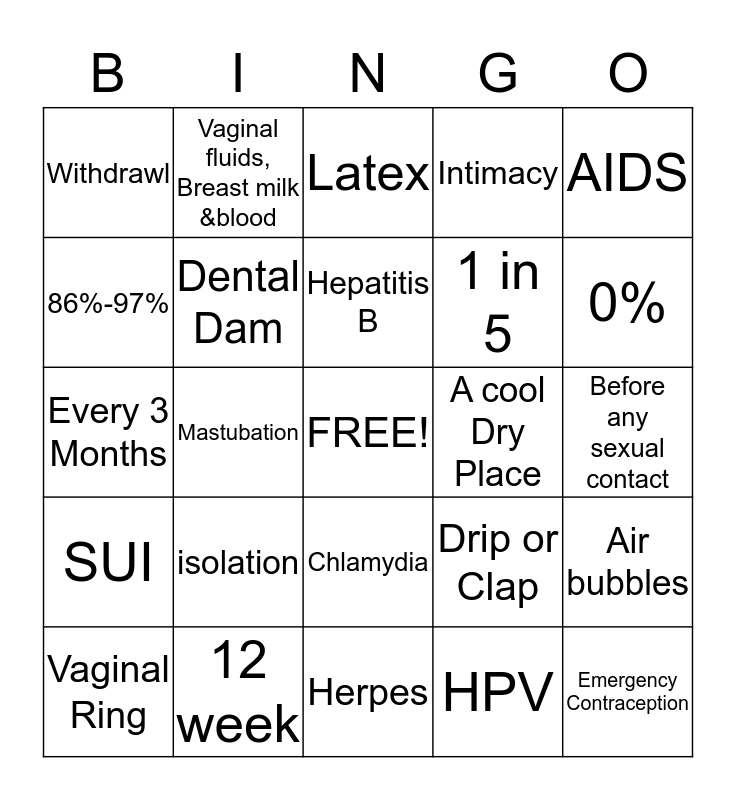 | B | I | N | G | O |
|---|---|---|---|---|
| Withdrawl | Vaginal fluids, Breast milk &blood | Latex | Intimacy | AIDS |
| 86%-97% | Dental Dam | Hepatitis B | 1 in 5 | 0% |
| Every 3 Months | Mastubation | FREE! | A cool Dry Place | Before any sexual contact |
| SUI | isolation | Chlamydia | Drip or Clap | Air bubbles |
| Vaginal Ring | 12 week | Herpes | HPV | Emergency Contraception |